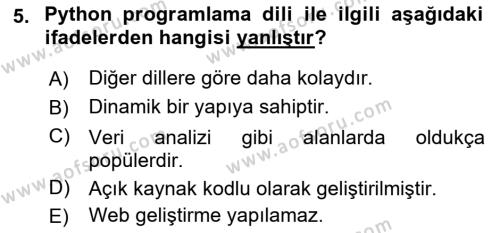 5. Python programlama dili ile ilgili aşağıdaki ifadelerden hangisi yanlıştır?

A) Diğer dillere göre daha kolaydır.
B) Dinamik bir yapıya sahiptir.
C) Veri analizi gibi alanlarda oldukça popülerdir.
D) Açık kaynak kodlu olarak geliştirilmiştir.
E) Web geliştirme yapılamaz.

www.aofsoru.com